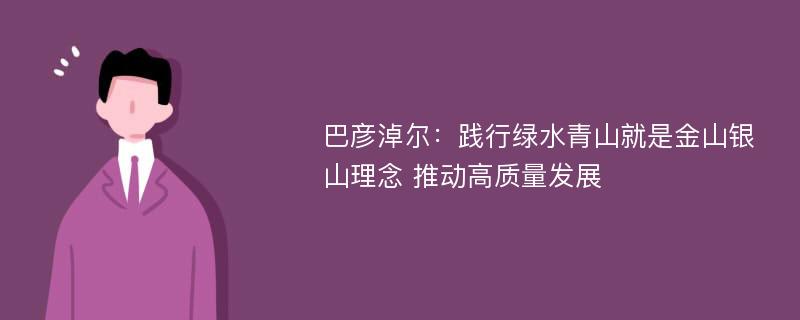 巴彦淖尔：践行绿水青山就是金山银山理念 推动高质量发展